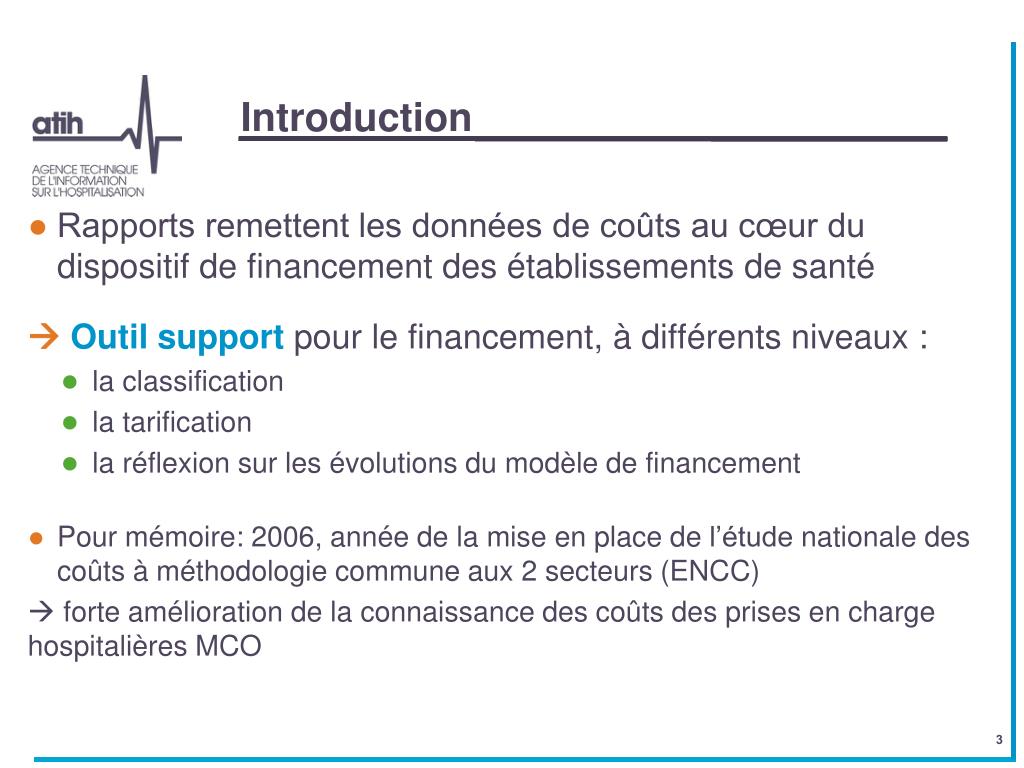 atih
AGENCE TECHNIQUE DE L'INFORMATION SUR L'HOSPITALISATION

Introduction

● Rapports remettent les données de coûts au cœur du dispositif de financement des établissements de santé

→ Outil support pour le financement, à différents niveaux :
● la classification
● la tarification
● la réflexion sur les évolutions du modèle de financement

● Pour mémoire: 2006, année de la mise en place de l'étude nationale des coûts à méthodologie commune aux 2 secteurs (ENCC)
→ forte amélioration de la connaissance des coûts des prises en charge hospitalières MCO

3